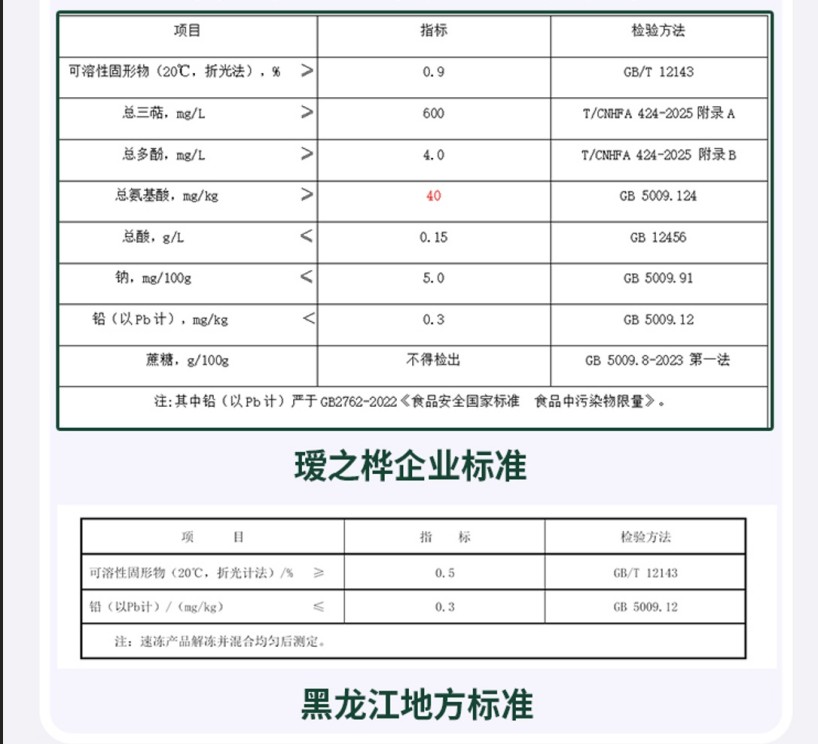 | 项目 | 指标 | 检验方法 |
|---|---|---|
| 可溶性固形物（20℃，折光法），% > | 0.9 | GB/T 12143 |
| 总三萜，mg/L > | 600 | T/CNHFA 424-2025 附录 A |
| 总多酚，mg/L > | 4.0 | T/CNHFA 424-2025 附录 B |
| 总氨基酸，mg/kg > | 40 | GB 5009.124 |
| 总酸，g/L < | 0.15 | GB 12456 |
| 钠，mg/100g < | 5.0 | GB 5009.91 |
| 铅（以 Pb 计），mg/kg < | 0.3 | GB 5009.12 |
| 蔗糖，g/100g | 不得检出 | GB 5009.8-2023 第一法 |
| 注:其中铅（以 Pb 计）严于 GB2762-2022《食品安全国家标准 食品中污染物限量》。 | | |

瑷之桦企业标准

| 项　目 | 指　标 | 检验方法 |
|---|---|---|
| 可溶性固形物（20℃，折光计法）/% ≥ | 0.5 | GB/T 12143 |
| 铅（以Pb计）/（mg/kg） ≤ | 0.3 | GB 5009.12 |
| 注：速冻产品解冻并混合均匀后测定。 | | |

黑龙江地方标准